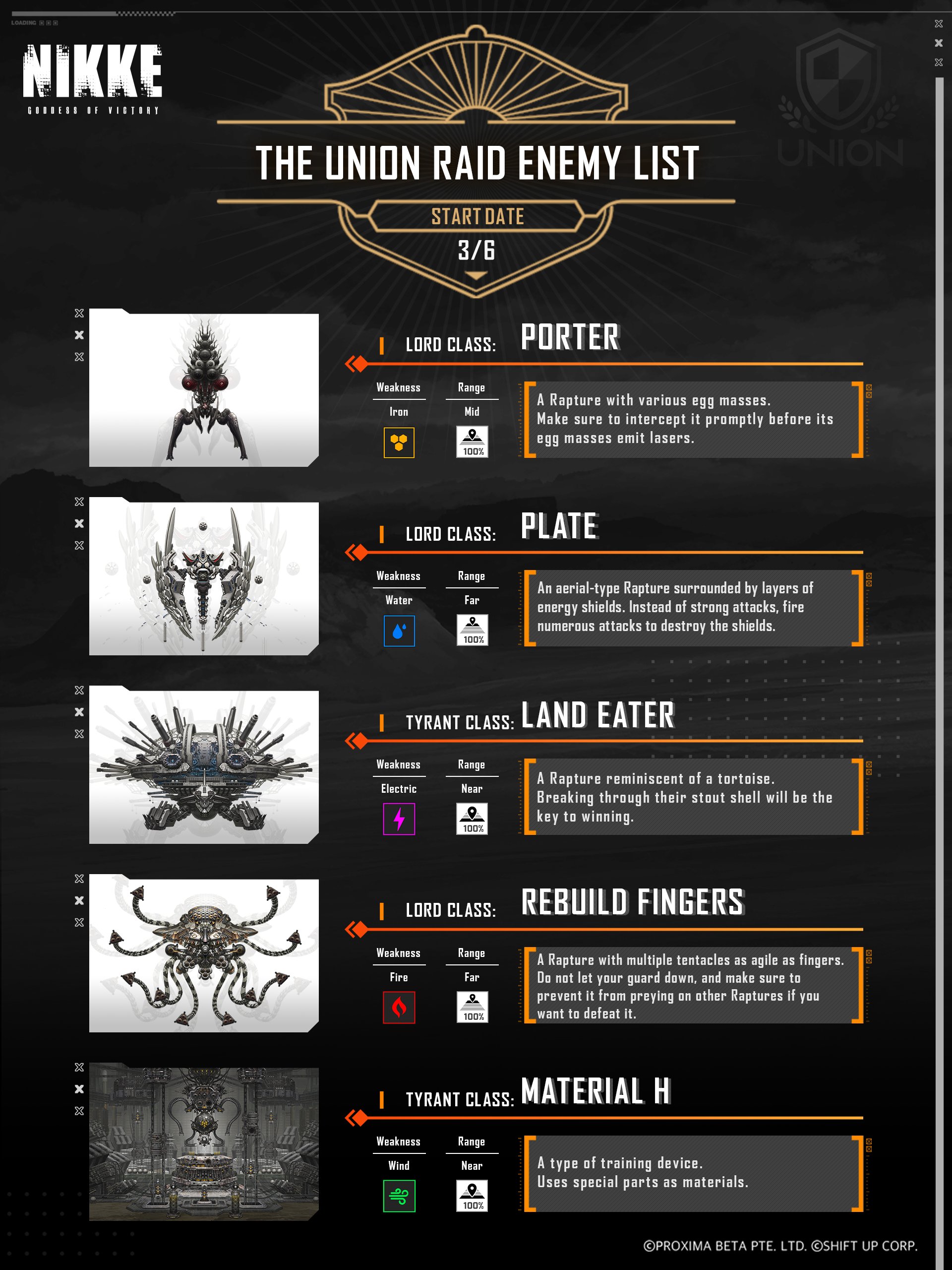 LOADING

NIKKE
GODDESS OF VICTORY

UNION

THE UNION RAID ENEMY LIST

START DATE
3/6

LORD CLASS: PORTER

Weakness
Iron

Range
Mid
100%

A Rapture with various egg masses. Make sure to intercept it promptly before its egg masses emit lasers.

LORD CLASS: PLATE

Weakness
Water

Range
Far
100%

An aerial-type Rapture surrounded by layers of energy shields. Instead of strong attacks, fire numerous attacks to destroy the shields.

TYRANT CLASS: LAND EATER

Weakness
Electric

Range
Near
100%

A Rapture reminiscent of a tortoise. Breaking through their stout shell will be the key to winning.

LORD CLASS: REBUILD FINGERS

Weakness
Fire

Range
Far
100%

A Rapture with multiple tentacles as agile as fingers. Do not let your guard down, and make sure to prevent it from preying on other Raptures if you want to defeat it.

TYRANT CLASS: MATERIAL H

Weakness
Wind

Range
Near
100%

A type of training device. Uses special parts as materials.

©PROXIMA BETA PTE. LTD. ©SHIFT UP CORP.